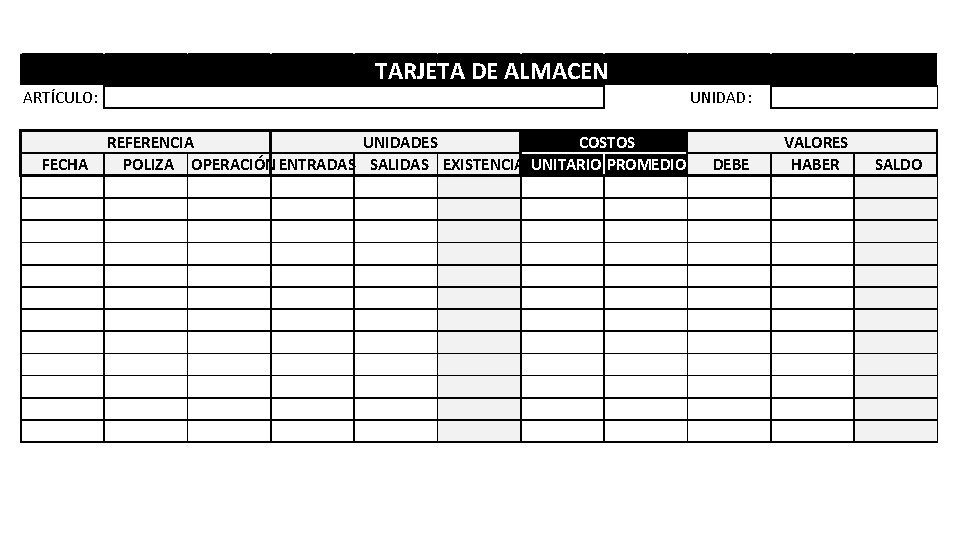 TARJETA DE ALMACEN

ARTÍCULO:

UNIDAD:

| REFERENCIA | | | UNIDADES | | | COSTOS | | VALORES | | |
|---|---|---|---|---|---|---|---|---|---|---|
| FECHA | POLIZA | OPERACIÓN | ENTRADAS | SALIDAS | EXISTENCIA | UNITARIO | PROMEDIO | DEBE | HABER | SALDO |
| | | | | | | | | | | |
| | | | | | | | | | | |
| | | | | | | | | | | |
| | | | | | | | | | | |
| | | | | | | | | | | |
| | | | | | | | | | | |
| | | | | | | | | | | |
| | | | | | | | | | | |
| | | | | | | | | | | |
| | | | | | | | | | | |
| | | | | | | | | | | |
| | | | | | | | | | | |